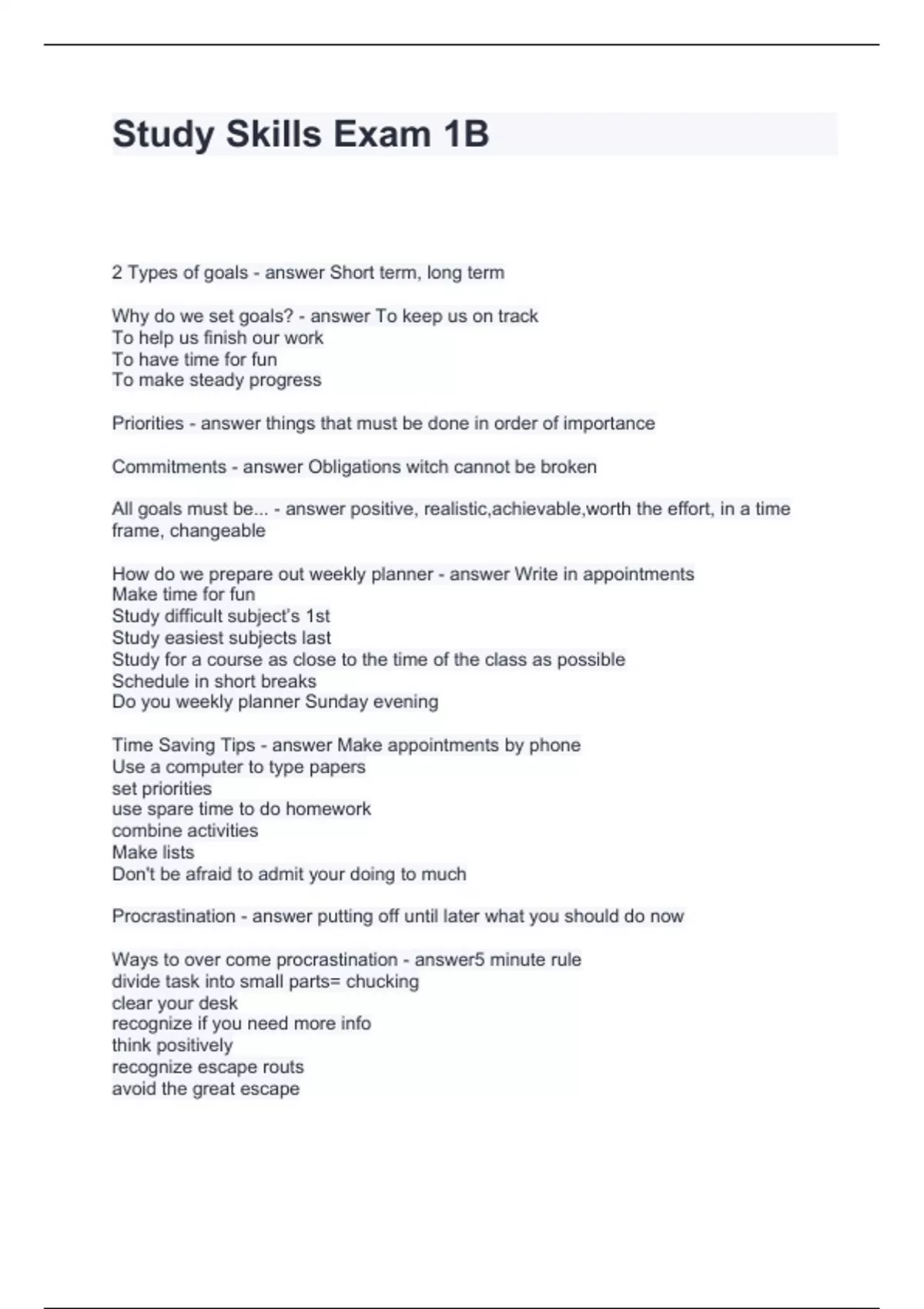 Study Skills Exam 1B

2 Types of goals - answer Short term, long term

Why do we set goals? - answer To keep us on track
To help us finish our work
To have time for fun
To make steady progress

Priorities - answer things that must be done in order of importance

Commitments - answer Obligations witch cannot be broken

All goals must be... - answer positive, realistic,achievable,worth the effort, in a time frame, changeable

How do we prepare out weekly planner - answer Write in appointments
Make time for fun
Study difficult subject's 1st
Study easiest subjects last
Study for a course as close to the time of the class as possible
Schedule in short breaks
Do you weekly planner Sunday evening

Time Saving Tips - answer Make appointments by phone
Use a computer to type papers
set priorities
use spare time to do homework
combine activities
Make lists
Don't be afraid to admit your doing to much

Procrastination - answer putting off until later what you should do now

Ways to over come procrastination - answer5 minute rule
divide task into small parts= chucking
clear your desk
recognize if you need more info
think positively
recognize escape routs
avoid the great escape